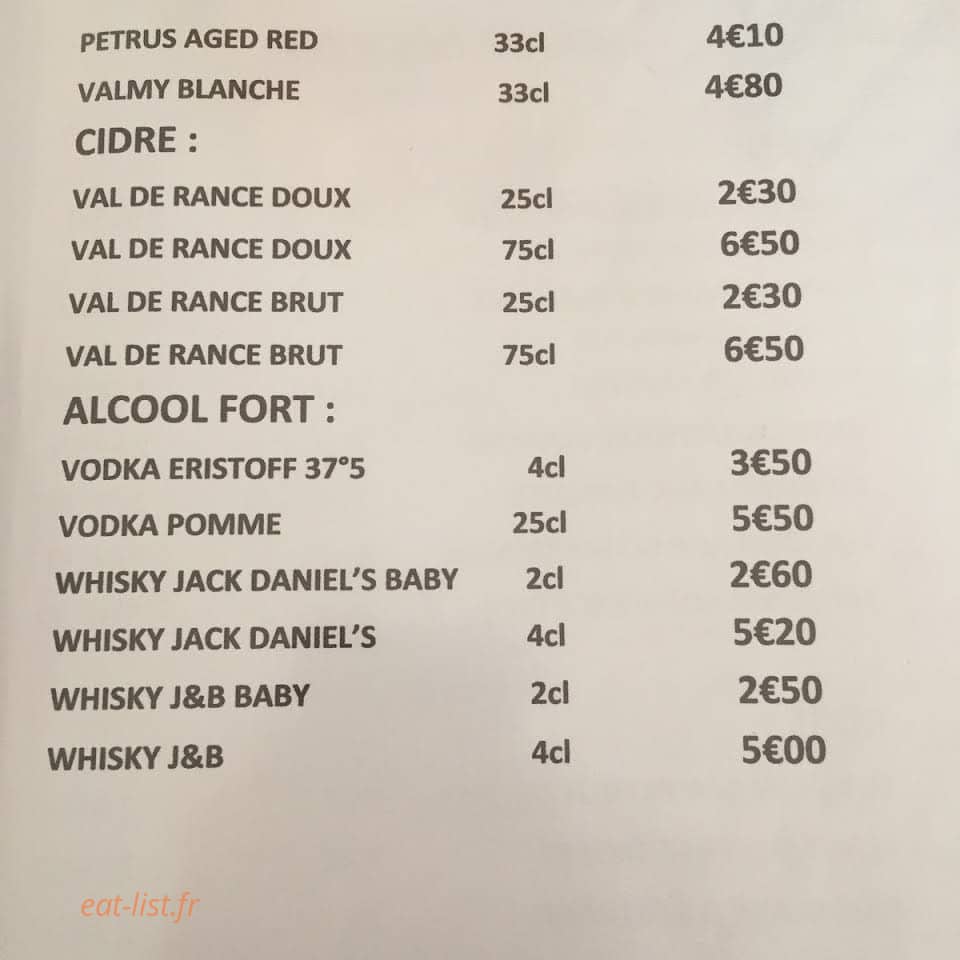 PETRUS AGED RED 33cl 4€10
VALMY BLANCHE 33cl 4€80

CIDRE :

VAL DE RANCE DOUX 25cl 2€30
VAL DE RANCE DOUX 75cl 6€50
VAL DE RANCE BRUT 25cl 2€30
VAL DE RANCE BRUT 75cl 6€50

ALCOOL FORT :

VODKA ERISTOFF 37°5 4cl 3€50
VODKA POMME 25cl 5€50
WHISKY JACK DANIEL'S BABY 2cl 2€60
WHISKY JACK DANIEL'S 4cl 5€20
WHISKY J&B BABY 2cl 2€50
WHISKY J&B 4cl 5€00

eat-list.fr